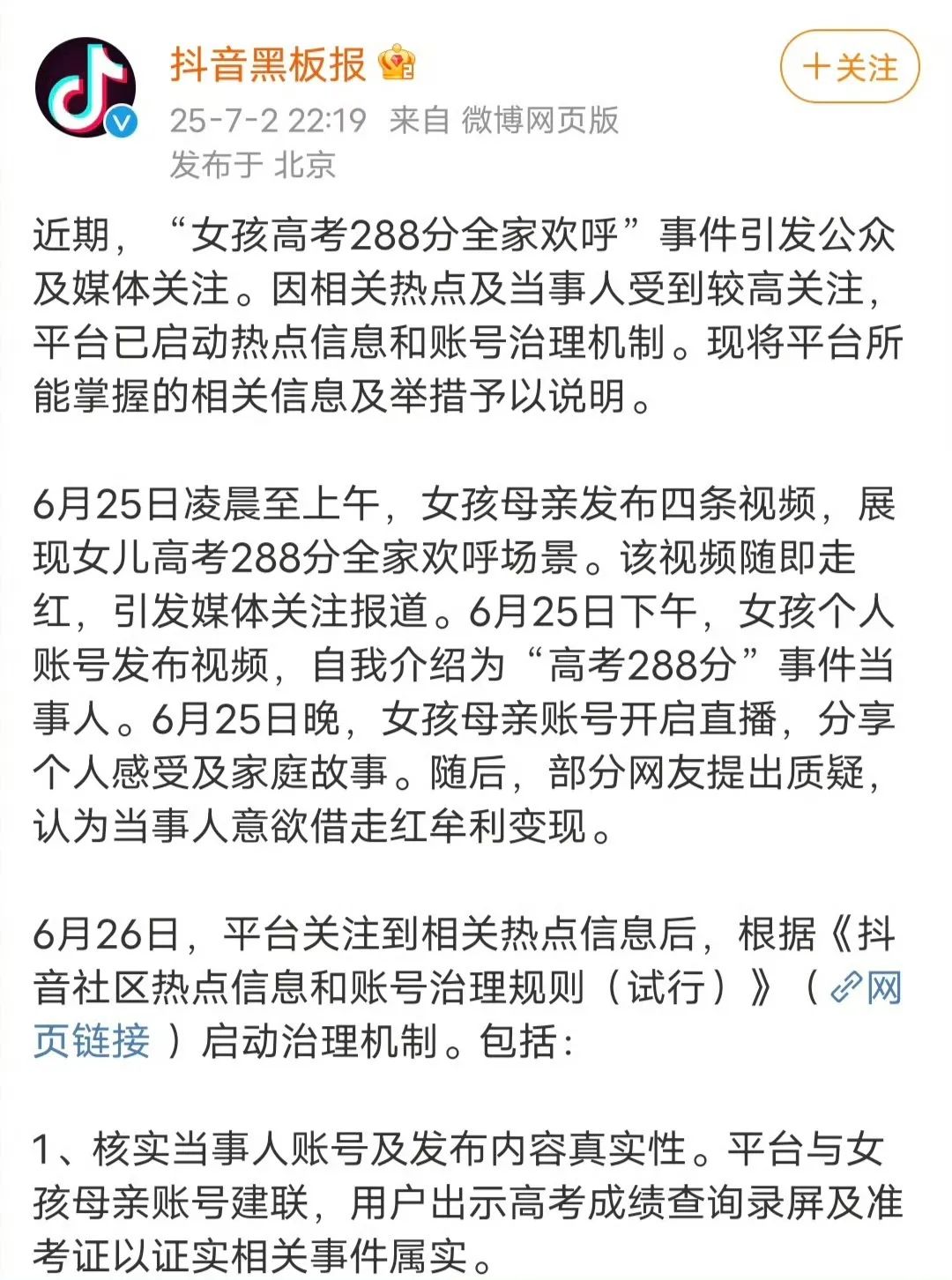 抖音黑板报

+关注

25-7-2 22:19 来自 微博网页版
发布于 北京

近期，“女孩高考288分全家欢呼”事件引发公众及媒体关注。因相关热点及当事人受到较高关注，平台已启动热点信息和账号治理机制。现将平台所能掌握的相关信息及举措予以说明。

6月25日凌晨至上午，女孩母亲发布四条视频，展现女儿高考288分全家欢呼场景。该视频随即走红，引发媒体关注报道。6月25日下午，女孩个人账号发布视频，自我介绍为“高考288分”事件当事人。6月25日晚，女孩母亲账号开启直播，分享个人感受及家庭故事。随后，部分网友提出质疑，认为当事人意欲借走红牟利变现。

6月26日，平台关注到相关热点信息后，根据《抖音社区热点信息和账号治理规则（试行）》（网页链接）启动治理机制。包括：

1、核实当事人账号及发布内容真实性。平台与女孩母亲账号建联，用户出示高考成绩查询录屏及准考证以证实相关事件属实。